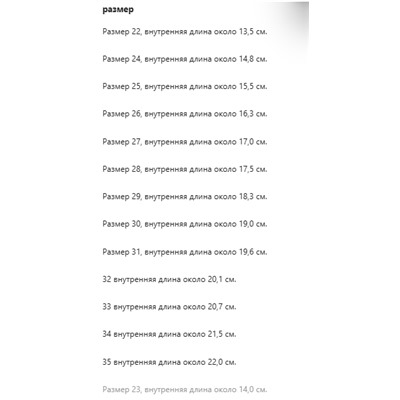 размер

Размер 22, внутренняя длина около 13,5 см.

Размер 24, внутренняя длина около 14,8 см.

Размер 25, внутренняя длина около 15,5 см.

Размер 26, внутренняя длина около 16,3 см.

Размер 27, внутренняя длина около 17,0 см.

Размер 28, внутренняя длина около 17,5 см.

Размер 29, внутренняя длина около 18,3 см.

Размер 30, внутренняя длина около 19,0 см.

Размер 31, внутренняя длина около 19,6 см.

32 внутренняя длина около 20,1 см.

33 внутренняя длина около 20,7 см.

34 внутренняя длина около 21,5 см.

35 внутренняя длина около 22,0 см.

Размер 23, внутренняя длина около 14,0 см.